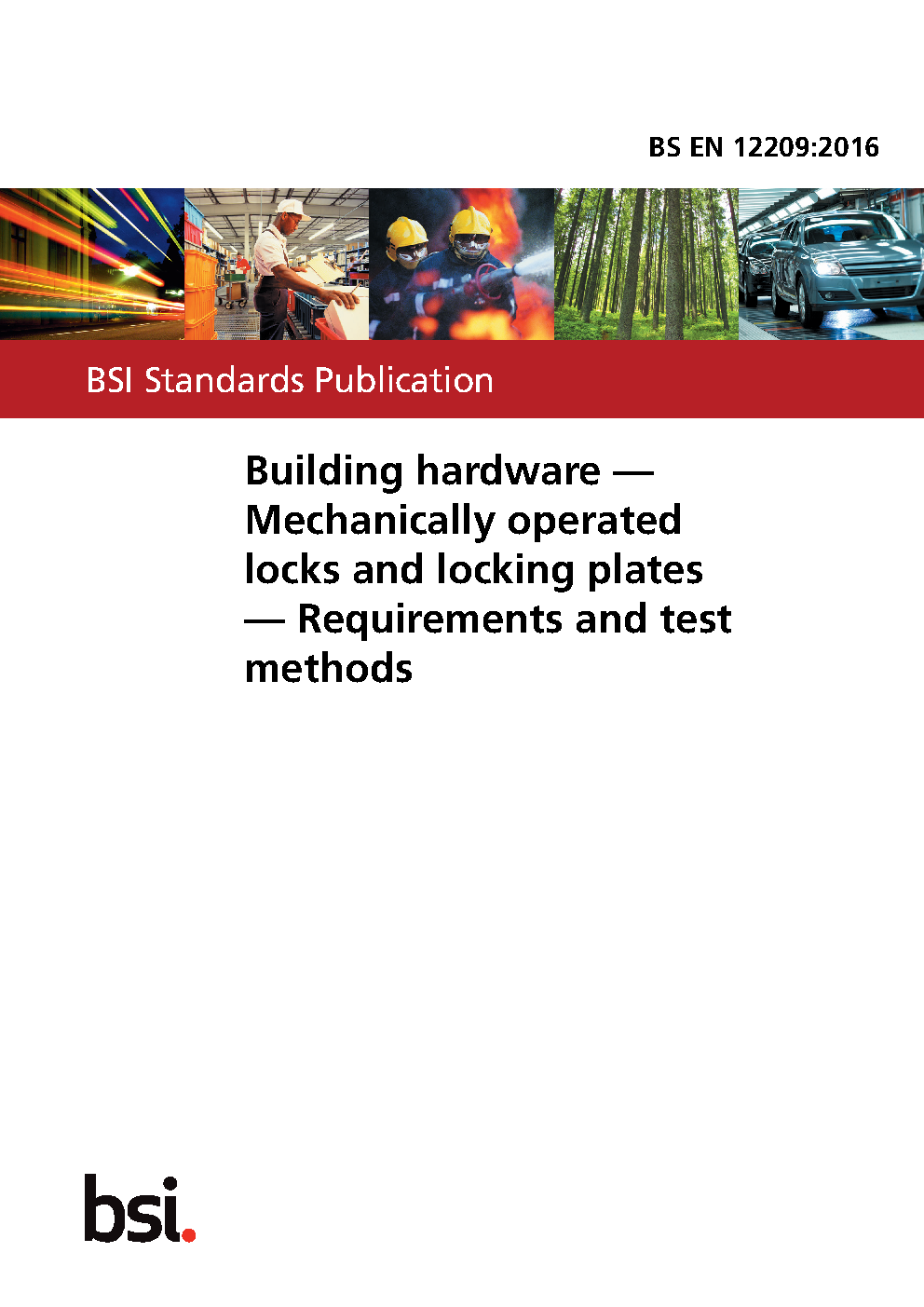 BS EN 12209:2016

BSI Standards Publication

Building hardware — Mechanically operated locks and locking plates — Requirements and test methods

bsi.